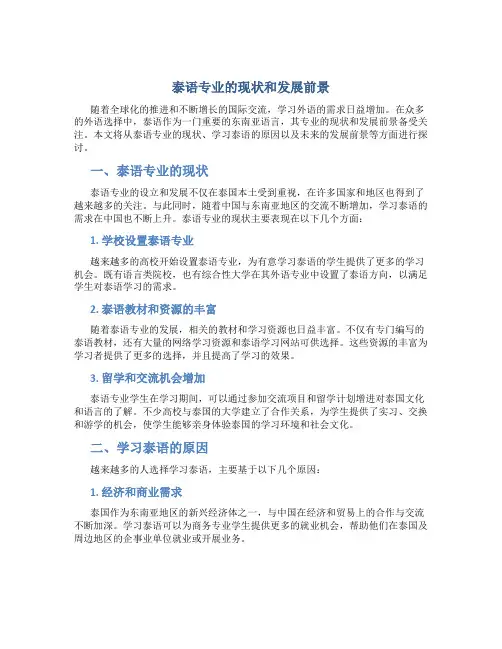 泰语专业的现状和发展前景

随着全球化的推进和不断增长的国际交流，学习外语的需求日益增加。在众多的外语选择中，泰语作为一门重要的东南亚语言，其专业的现状和发展前景备受关注。本文将从泰语专业的现状、学习泰语的原因以及未来的发展前景等方面进行探讨。

一、泰语专业的现状

泰语专业的设立和发展不仅在泰国本土受到重视，在许多国家和地区也得到了越来越多的关注。与此同时，随着中国与东南亚地区的交流不断增加，学习泰语的需求在中国也不断上升。泰语专业的现状主要表现在以下几个方面：

1. 学校设置泰语专业

越来越多的高校开始设置泰语专业，为有意学习泰语的学生提供了更多的学习机会。既有语言类院校，也有综合性大学在其外语专业中设置了泰语方向，以满足学生对泰语学习的需求。

2. 泰语教材和资源的丰富

随着泰语专业的发展，相关的教材和学习资源也日益丰富。不仅有专门编写的泰语教材，还有大量的网络学习资源和泰语学习网站可供选择。这些资源的丰富为学习者提供了更多的选择，并且提高了学习的效果。

3. 留学和交流机会增加

泰语专业学生在学习期间，可以通过参加交流项目和留学计划增进对泰国文化和语言的了解。不少高校与泰国的大学建立了合作关系，为学生提供了实习、交换和游学的机会，使学生能够亲身体验泰国的学习环境和社会文化。

二、学习泰语的原因

越来越多的人选择学习泰语，主要基于以下几个原因：

1. 经济和商业需求

泰国作为东南亚地区的新兴经济体之一，与中国在经济和贸易上的合作与交流不断加深。学习泰语可以为商务专业学生提供更多的就业机会，帮助他们在泰国及周边地区的企事业单位就业或开展业务。